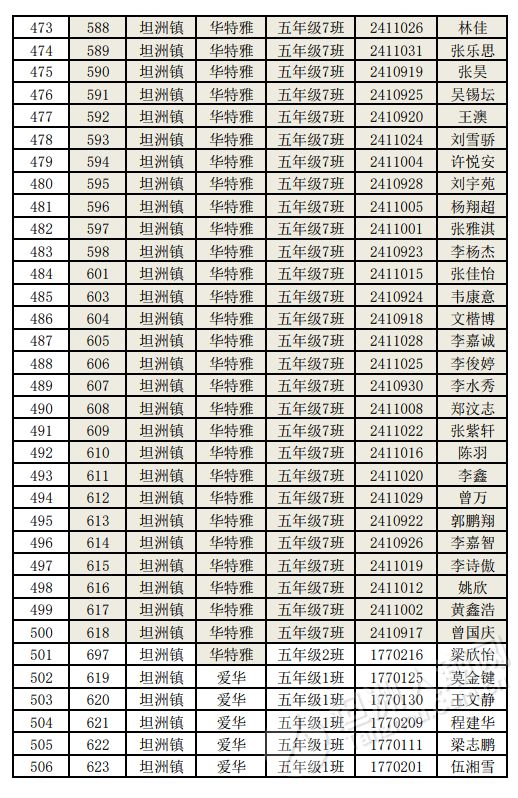 | 473 | 588 | 坦洲镇 | 华特雅 | 五年级7班 | 2411026 | 林佳 |
|---|---|---|---|---|---|---|
| 474 | 589 | 坦洲镇 | 华特雅 | 五年级7班 | 2411031 | 张乐思 |
| 475 | 590 | 坦洲镇 | 华特雅 | 五年级7班 | 2410919 | 张昊 |
| 476 | 591 | 坦洲镇 | 华特雅 | 五年级7班 | 2410925 | 吴锡坛 |
| 477 | 592 | 坦洲镇 | 华特雅 | 五年级7班 | 2410920 | 王澳 |
| 478 | 593 | 坦洲镇 | 华特雅 | 五年级7班 | 2411024 | 刘雪骄 |
| 479 | 594 | 坦洲镇 | 华特雅 | 五年级7班 | 2411004 | 许悦安 |
| 480 | 595 | 坦洲镇 | 华特雅 | 五年级7班 | 2410928 | 刘宇苑 |
| 481 | 596 | 坦洲镇 | 华特雅 | 五年级7班 | 2411005 | 杨翔超 |
| 482 | 597 | 坦洲镇 | 华特雅 | 五年级7班 | 2411001 | 张雅淇 |
| 483 | 598 | 坦洲镇 | 华特雅 | 五年级7班 | 2410923 | 李杨杰 |
| 484 | 601 | 坦洲镇 | 华特雅 | 五年级7班 | 2411015 | 张佳怡 |
| 485 | 603 | 坦洲镇 | 华特雅 | 五年级7班 | 2410924 | 韦康意 |
| 486 | 604 | 坦洲镇 | 华特雅 | 五年级7班 | 2410918 | 文楷博 |
| 487 | 605 | 坦洲镇 | 华特雅 | 五年级7班 | 2411028 | 李嘉诚 |
| 488 | 606 | 坦洲镇 | 华特雅 | 五年级7班 | 2411025 | 李俊婷 |
| 489 | 607 | 坦洲镇 | 华特雅 | 五年级7班 | 2410930 | 李水秀 |
| 490 | 608 | 坦洲镇 | 华特雅 | 五年级7班 | 2411008 | 郑汶志 |
| 491 | 609 | 坦洲镇 | 华特雅 | 五年级7班 | 2411022 | 张紫轩 |
| 492 | 610 | 坦洲镇 | 华特雅 | 五年级7班 | 2411016 | 陈羽 |
| 493 | 611 | 坦洲镇 | 华特雅 | 五年级7班 | 2411020 | 李鑫 |
| 494 | 612 | 坦洲镇 | 华特雅 | 五年级7班 | 2411029 | 曾万 |
| 495 | 613 | 坦洲镇 | 华特雅 | 五年级7班 | 2410922 | 郭鹏翔 |
| 496 | 614 | 坦洲镇 | 华特雅 | 五年级7班 | 2410926 | 李嘉智 |
| 497 | 615 | 坦洲镇 | 华特雅 | 五年级7班 | 2411019 | 李诗傲 |
| 498 | 616 | 坦洲镇 | 华特雅 | 五年级7班 | 2411012 | 姚欣 |
| 499 | 617 | 坦洲镇 | 华特雅 | 五年级7班 | 2411002 | 黄鑫浩 |
| 500 | 618 | 坦洲镇 | 华特雅 | 五年级7班 | 2410917 | 曾国庆 |
| 501 | 697 | 坦洲镇 | 华特雅 | 五年级2班 | 1770216 | 梁欣怡 |
| 502 | 619 | 坦洲镇 | 爱华 | 五年级1班 | 1770125 | 莫金键 |
| 503 | 620 | 坦洲镇 | 爱华 | 五年级1班 | 1770130 | 王文静 |
| 504 | 621 | 坦洲镇 | 爱华 | 五年级1班 | 1770209 | 程建华 |
| 505 | 622 | 坦洲镇 | 爱华 | 五年级1班 | 1770111 | 梁志鹏 |
| 506 | 623 | 坦洲镇 | 爱华 | 五年级1班 | 1770201 | 伍湘雪 |